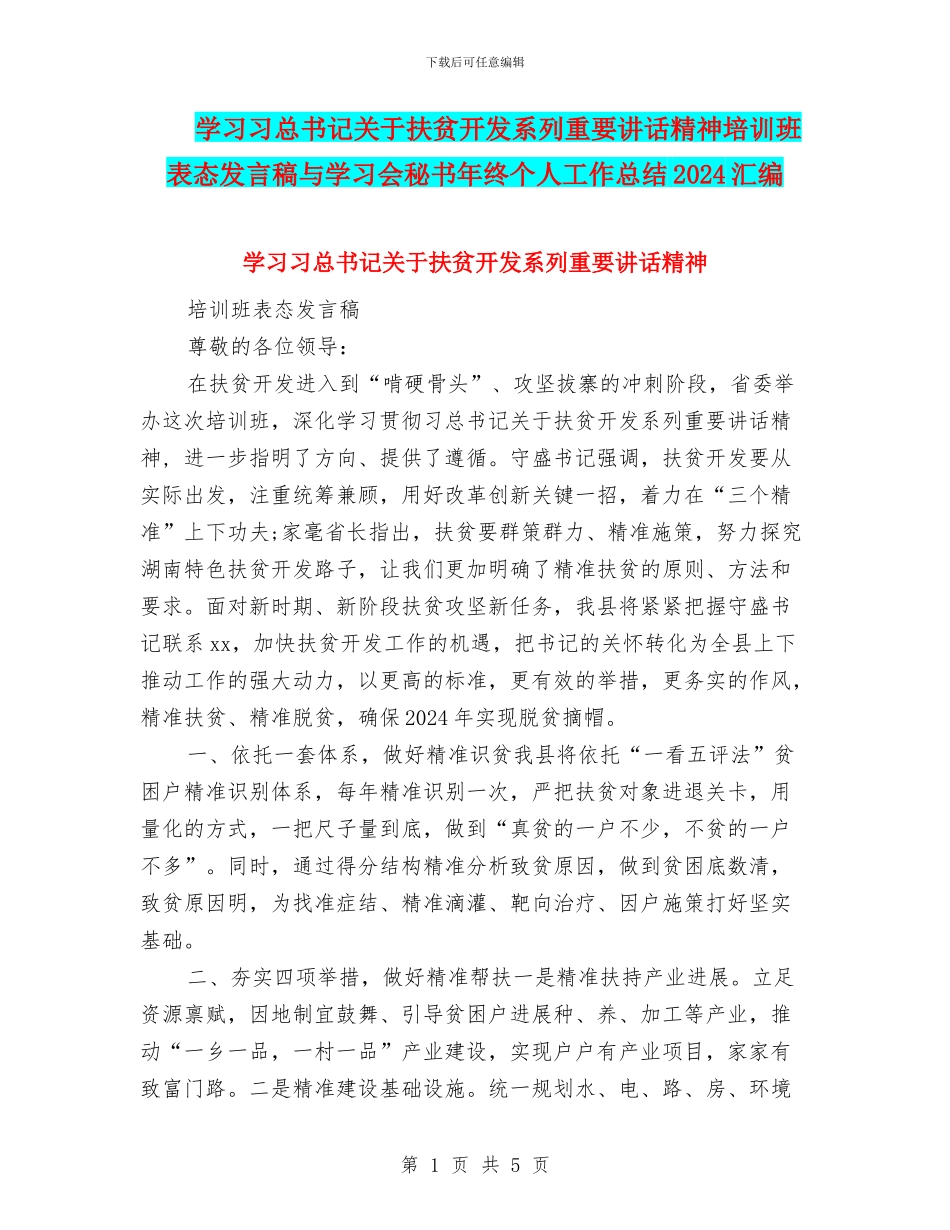 下载后可任意编辑

学习习总书记关于扶贫开发系列重要讲话精神培训班表态发言稿与学习会秘书年终个人工作总结2024汇编

学习习总书记关于扶贫开发系列重要讲话精神

培训班表态发言稿

尊敬的各位领导：

在扶贫开发进入到“啃硬骨头”、攻坚拔寨的冲刺阶段，省委举办这次培训班，深化学习贯彻习总书记关于扶贫开发系列重要讲话精神，进一步指明了方向、提供了遵循。守盛书记强调，扶贫开发要从实际出发，注重统筹兼顾，用好改革创新关键一招，着力在“三个精准”上下功夫;家毫省长指出，扶贫要群策群力、精准施策，努力探究湖南特色扶贫开发路子，让我们更加明确了精准扶贫的原则、方法和要求。面对新时期、新阶段扶贫攻坚新任务，我县将紧紧把握守盛书记联系xx，加快扶贫开发工作的机遇，把书记的关怀转化为全县上下推动工作的强大动力，以更高的标准，更有效的举措，更务实的作风，精准扶贫、精准脱贫，确保2024年实现脱贫摘帽。

一、依托一套体系，做好精准识贫我县将依托“一看五评法”贫困户精准识别体系，每年精准识别一次，严把扶贫对象进退关卡，用量化的方式，一把尺子量到底，做到“真贫的一户不少，不贫的一户不多”。同时，通过得分结构精准分析致贫原因，做到贫困底数清，致贫原因明，为找准症结、精准滴灌、靶向治疗、因户施策打好坚实基础。

二、夯实四项举措，做好精准帮扶一是精准扶持产业进展。立足资源禀赋，因地制宜鼓舞、引导贫困户进展种、养、加工等产业，推动“一乡一品，一村一品”产业建设，实现户户有产业项目，家家有致富门路。二是精准建设基础设施。统一规划水、电、路、房、环境

第 1 页 共 5 页